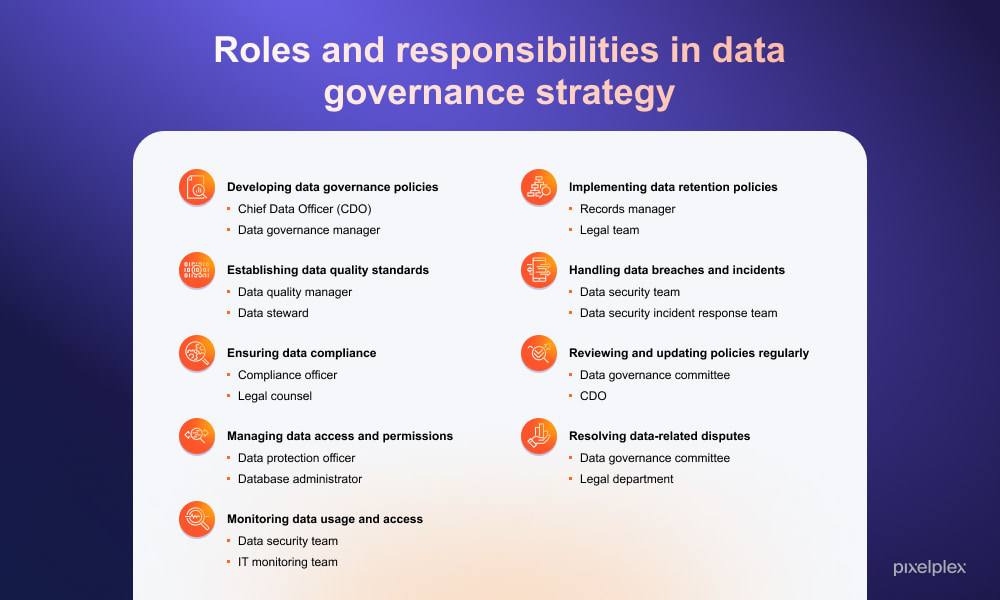 Roles and responsibilities in data governance strategy

Developing data governance policies
- Chief Data Officer (CDO)
- Data governance manager

Establishing data quality standards
- Data quality manager
- Data steward

Ensuring data compliance
- Compliance officer
- Legal counsel

Managing data access and permissions
- Data protection officer
- Database administrator

Monitoring data usage and access
- Data security team
- IT monitoring team

Implementing data retention policies
- Records manager
- Legal team

Handling data breaches and incidents
- Data security team
- Data security incident response team

Reviewing and updating policies regularly
- Data governance committee
- CDO

Resolving data-related disputes
- Data governance committee
- Legal department

pixelplex